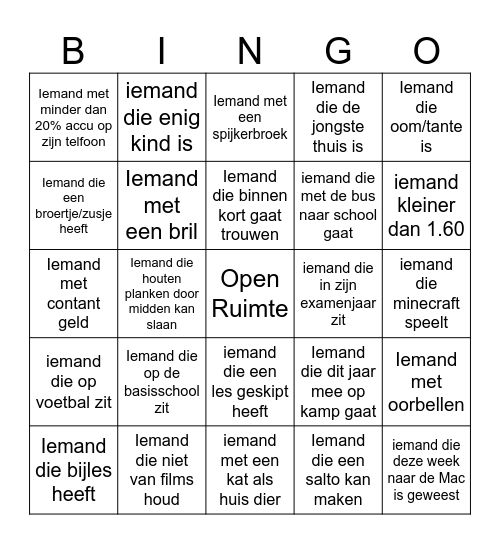 | B | I | N | G | O |
|---|---|---|---|---|
| Iemand met minder dan 20% accu op zijn telfoon | iemand die enig kind is | Iemand met een spijkerbroek | Iemand die de jongste thuis is | Iemand die oom/tante is |
| Iemand die een broertje/zusje heeft | Iemand met een bril | Iemand die binnen kort gaat trouwen | iemand die met de bus naar school gaat | iemand kleiner dan 1.60 |
| Iemand met contant geld | Iemand die houten planken door midden kan slaan | Open Ruimte | iemand die in zijn examenjaar zit | iemand die minecraft speelt |
| iemand die op voetbal zit | Iemand die op de basisschool zit | iemand die een les geskipt heeft | Iemand die dit jaar mee op kamp gaat | Iemand met oorbellen |
| Iemand die bijles heeft | Iemand die niet van films houd | iemand met een kat als huis dier | Iemand die een salto kan maken | iemand die deze week naar de Mac is geweest |